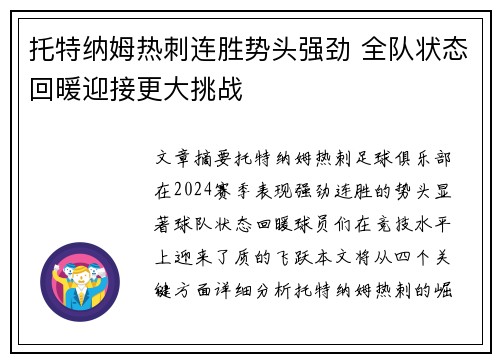 托特纳姆热刺连胜势头强劲 全队状态回暖迎接更大挑战

文章摘要托特纳姆热刺足球俱乐部在2024赛季表现强劲连胜的势头显著球队状态回暖球员们在竞技水平上迎来了质的飞跃本文将从四个关键方面详细分析托特纳姆热刺的崛